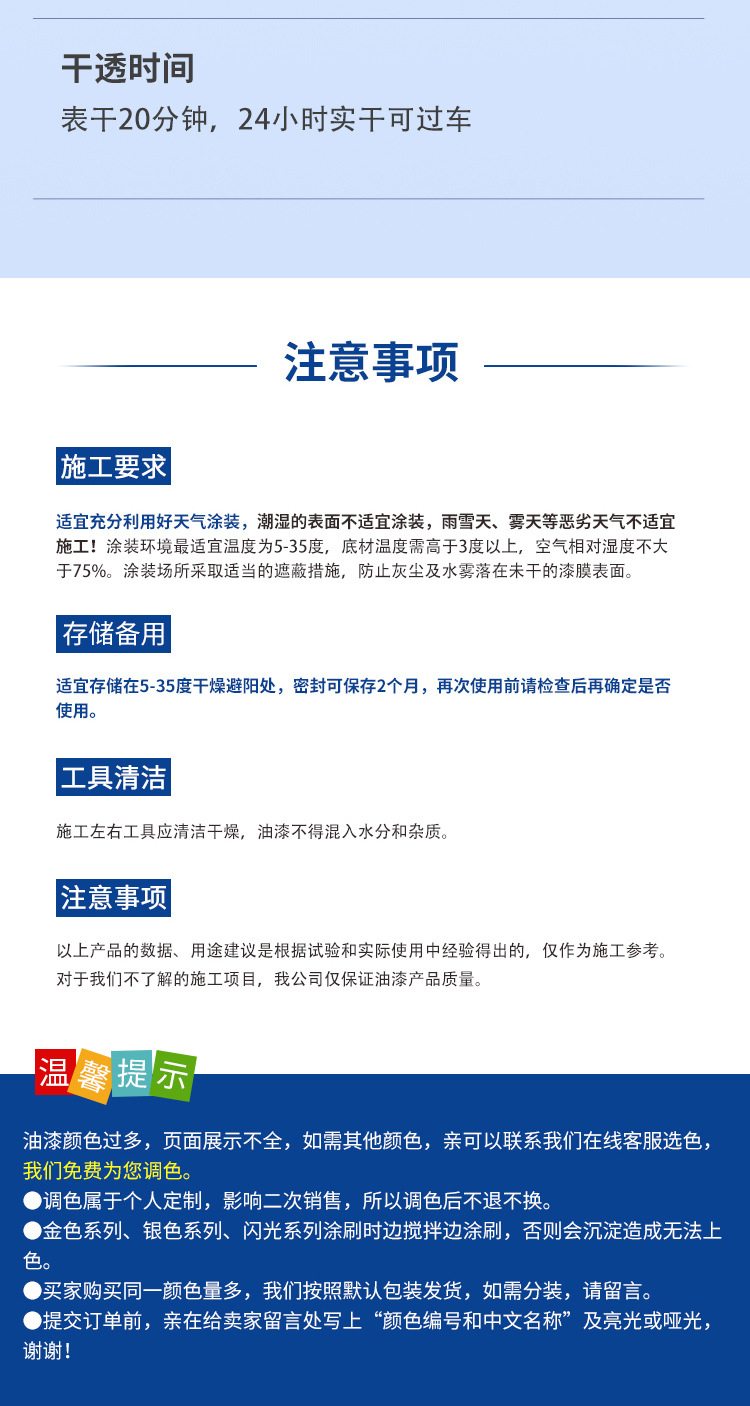 干透时间

表干20分钟，24小时实干可过车

注意事项

施工要求

适宜充分利用好天气涂装，潮湿的表面不适宜涂装，雨雪天、雾天等恶劣天气不适宜施工！涂装环境最适宜温度为5-35度，底材温度需高于3度以上，空气相对湿度不大于75%。涂装场所采取适当的遮蔽措施，防止灰尘及水雾落在未干的漆膜表面。

存储备用

适宜存储在5-35度干燥避阳处，密封可保存2个月，再次使用前请检查后再确定是否使用。

工具清洁

施工左右工具应清洁干燥，油漆不得混入水分和杂质。

注意事项

以上产品的数据、用途建议是根据试验和实际使用中经验得出的，仅作为施工参考。
对于我们不了解的施工项目，我公司仅保证油漆产品质量。

温馨提示

油漆颜色过多，页面展示不全，如需其他颜色，亲可以联系我们在线客服选色，我们免费为您调色。
●调色属于个人定制，影响二次销售，所以调色后不退不换。
●金色系列、银色系列、闪光系列涂刷时边搅拌边涂刷，否则会沉淀造成无法上色。
●买家购买同一颜色量多，我们按照默认包装发货，如需分装，请留言。
●提交订单前，亲在给卖家留言处写上“颜色编号和中文名称”及亮光或哑光，谢谢！